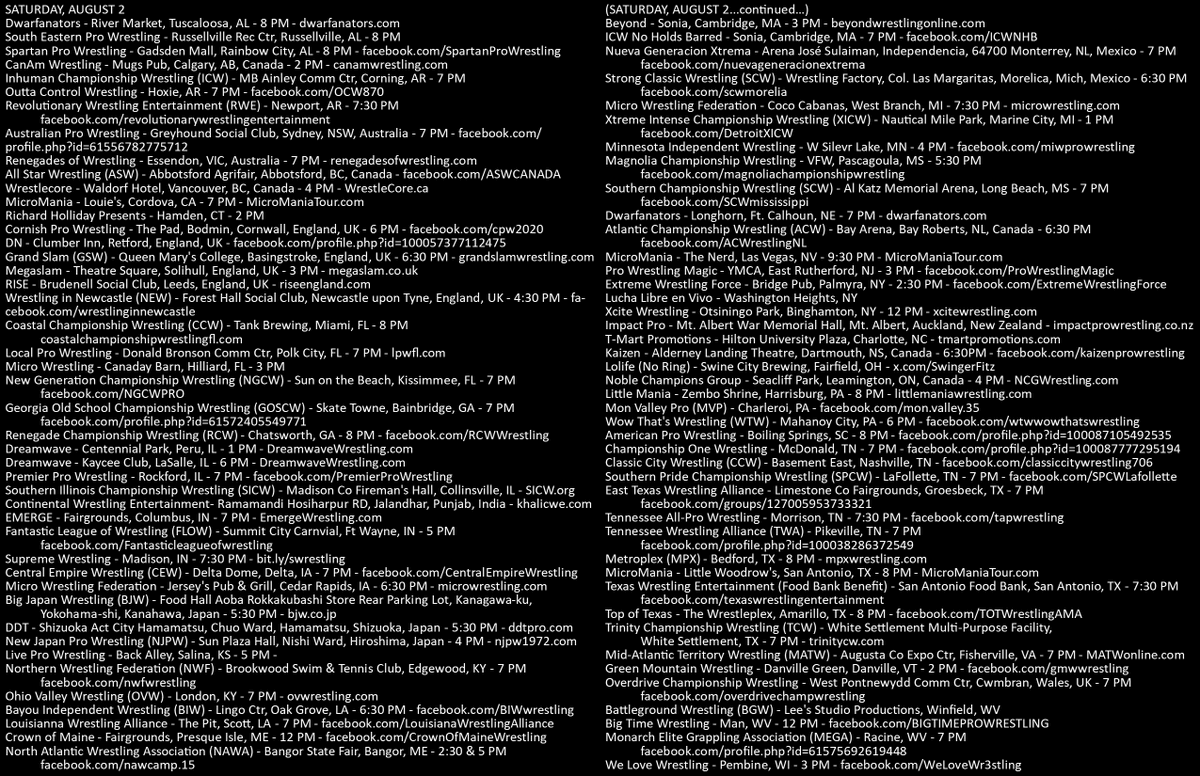 SATURDAY, AUGUST 2
Dwarfanators - River Market, Tuscaloosa, AL - 8 PM - dwarfanators.com
South Eastern Pro Wrestling - Russellville Rec Ctr, Russellville, AL - 8 PM
Spartan Pro Wrestling - Gadsden Mall, Rainbow City, AL - 8 PM - facebook.com/SpartanProWrestling
CanAm Wrestling - Mugs Pub, Calgary, AB, Canada - 2 PM - canamwrestling.com
Inhuman Championship Wrestling (ICW) - MB Ainley Comm Ctr, Corning, AR - 7 PM
Outta Control Wrestling - Hoxie, AR - 7 PM - facebook.com/OCW870
Revolutionary Wrestling Entertainment (RWE) - Newport, AR - 7:30 PM
facebook.com/revolutionarywrestlingentertainment
Australian Pro Wrestling - Greyhound Social Club, Sydney, NSW, Australia - 7 PM - facebook.com/profile.php?id=61556782775712
Renegades of Wrestling - Essendon, VIC, Australia - 7 PM - renegadesofwrestling.com
All Star Wrestling (ASW) - Abbotsford Agrifair, Abbotsford, BC, Canada - facebook.com/ASWCANADA
Wrestlecore - Waldorf Hotel, Vancouver, BC, Canada - 4 PM - WrestleCore.ca
MicroMania - Louie's, Cordova, CA - 7 PM - MicroManiaTour.com
Richard Holliday Presents - Hamden, CT - 2 PM
Cornish Pro Wrestling - The Pad, Bodmin, Cornwall, England, UK - 6 PM - facebook.com/cpw2020
DN - Clumber Inn, Retford, England, UK - facebook.com/profile.php?id=100057377112475
Grand Slam (GSW) - Queen Mary's College, Basingstroke, England, UK - 6:30 PM - grandslamwrestling.com
Megaslam - Theatre Square, Solihull, England, UK - 3 PM - megaslam.co.uk
RISE - Brudenell Social Club, Leeds, England, UK - riseengland.com
Wrestling in Newcastle (NEW) - Forest Hall Social Club, Newcastle upon Tyne, England, UK - 4:30 PM - facebook.com/wrestlinginnewcastle
Coastal Championship Wrestling (CCW) - Tank Brewing, Miami, FL - 8 PM
coastalchampionshipwrestlingfl.com
Local Pro Wrestling - Donald Bronson Comm Ctr, Polk City, FL - 7 PM - lpwfl.com
Micro Wrestling - Canaday Barn, Hilliard, FL - 3 PM
New Generation Championship Wrestling (NGCW) - Sun on the Beach, Kissimmee, FL - 7 PM
facebook.com/NGCWPRO
Georgia Old School Championship Wrestling (GOSCW) - Skate Towne, Bainbridge, GA - 7 PM
facebook.com/profile.php?id=61572405549771
Renegade Championship Wrestling (RCW) - Chatsworth, GA - 8 PM - facebook.com/RCWWrestling
Dreamwave - Centennial Park, Peru, IL - 1 PM - DreamwaveWrestling.com
Dreamwave - Kaycee Club, LaSalle, IL - 6 PM - DreamwaveWrestling.com
Premier Pro Wrestling - Rockford, IL - 7 PM - facebook.com/PremierProWrestling
Southern Illinois Championship Wrestling (SICW) - Madison Co Fireman's Hall, Collinsville, IL - SICW.org
Continental Wrestling Entertainment- Ramamandi Hosiharpur RD, Jalandhar, Punjab, India - khalicwe.com
EMERGE - Fairgrounds, Columbus, IN - 7 PM - EmergeWrestling.com
Fantastic League of Wrestling (FLOW) - Summit City Carnival, Ft Wayne, IN - 5 PM
facebook.com/Fantasticleagueofwrestling
Supreme Wrestling - Madison, IN - 7:30 PM - bit.ly/swrestling
Central Empire Wrestling (CEW) - Delta Dome, Delta, IA - 7 PM - facebook.com/CentralEmpireWrestling
Micro Wrestling Federation - Jersey's Pub & Grill, Cedar Rapids, IA - 6:30 PM - microwrestling.com
Big Japan Wrestling (BJW) - Food Hall Aoba Rokkakubashi Store Rear Parking Lot, Kanagawa-ku, Yokohama-shi, Kanahawa, Japan - 5:30 PM - bjw.co.jp
DDT - Shizuoka Act City Hamamatsu, Chuo Ward, Hamamatsu, Shizuoka, Japan - 5:30 PM - ddtpro.com
New Japan Pro Wrestling (NJPW) - Sun Plaza Hall, Nishi Ward, Hiroshima, Japan - 4 PM - njpw1972.com
Live Pro Wrestling - Back Alley, Salina, KS - 5 PM -
Northern Wrestling Federation (NWF) - Brookwood Swim & Tennis Club, Edgewood, KY - 7 PM
facebook.com/nwfwrestling
Ohio Valley Wrestling (OVW) - London, KY - 7 PM - ovwrestling.com
Bayou Independent Wrestling (BIW) - Lingo Ctr, Oak Grove, LA - 6:30 PM - facebook.com/BIWwrestling
Louisianna Wrestling Alliance - The Pit, Scott, LA - 7 PM - facebook.com/LouisianaWrestlingAlliance
Crown of Maine - Fairgrounds, Presque Isle, ME - 12 PM - facebook.com/CrownOfMaineWrestling
North Atlantic Wrestling Association (NAWA) - Bangor State Fair, Bangor, ME - 2:30 & 5 PM
facebook.com/nawcamp.15

(SATURDAY, AUGUST 2...continued...)
Beyond - Sonia, Cambridge, MA - 3 PM - beyondwrestlingonline.com
ICW No Holds Barred - Sonia, Cambridge, MA - 7 PM - facebook.com/ICWNHB
Nueva Generacion Xtrema - Arena José Sulaiman, Independencia, 64700 Monterrey, NL, Mexico - 7 PM
facebook.com/nuevageneracionextrema
Strong Classic Wrestling (SCW) - Wrestling Factory, Col. Las Margaritas, Morelica, Mich, Mexico - 6:30 PM
facebook.com/scwmorelia
Micro Wrestling Federation - Coco Cabanas, West Branch, MI - 7:30 PM - microwrestling.com
Xtreme Intense Championship Wrestling (XICW) - Nautical Mile Park, Marine City, MI - 1 PM
facebook.com/DetroitXICW
Minnesota Independent Wrestling - W Silevr Lake, MN - 4 PM - facebook.com/miwprowrestling
Magnolia Championship Wrestling - VFW, Pascagoula, MS - 5:30 PM
facebook.com/magnoliachampionshipwrestling
Southern Championship Wrestling (SCW) - Al Katz Memorial Arena, Long Beach, MS - 7 PM
facebook.com/SCWmississippi
Dwarfanators - Longhorn, Ft. Calhoun, NE - 7 PM - dwarfanators.com
Atlantic Championship Wrestling (ACW) - Bay Arena, Bay Roberts, NL, Canada - 6:30 PM
facebook.com/ACWrestlingNL
MicroMania - The Nerd, Las Vegas, NV - 9:30 PM - MicroManiaTour.com
Pro Wrestling Magic - YMCA, East Rutherford, NJ - 3 PM - facebook.com/ProWrestlingMagic
Extreme Wrestling Force - Bridge Pub, Palmyra, NY - 2:30 PM - facebook.com/ExtremeWrestlingForce
Lucha Libre en Vivo - Washington Heights, NY
Xcite Wrestling - Otsiningo Park, Binghamton, NY - 12 PM - xcitewrestling.com
Impact Pro - Mt. Albert War Memorial Hall, Mt. Albert, Auckland, New Zealand - impactprowrestling.co.nz
T-Mart Promotions - Hilton University Plaza, Charlotte, NC - tmartpromotions.com
Kaizen - Alderney Landing Theatre, Dartmouth, NS, Canada - 6:30PM - facebook.com/kaizenprowrestling
Lolife (No Ring) - Swine City Brewing, Fairfield, OH - x.com/SwingerFitz
Noble Champions Group - Seacliff Park, Leamington, ON, Canada - 4 PM - NCGWrestling.com
Little Mania - Zembo Shrine, Harrisburg, PA - 8 PM - littlemaniawrestling.com
Mon Valley Pro (MVP) - Charleroi, PA - facebook.com/mon.valley.35
Wow That's Wrestling (WTW) - Mahanoy City, PA - 6 PM - facebook.com/wtwwowthatswrestling
American Pro Wrestling - Boiling Springs, SC - 8 PM - facebook.com/profile.php?id=100087105492535
Championship One Wrestling - McDonald, TN - 7 PM - facebook.com/profile.php?id=100087777295194
Classic City Wrestling (CCW) - Basement East, Nashville, TN - facebook.com/classiccitywrestling706
Southern Pride Championship Wrestling (SPCW) - LaFollette, TN - 7 PM - facebook.com/SPCWLafollette
East Texas Wrestling Alliance - Limestone Co Fairgrounds, Groesbeck, TX - 7 PM
facebook.com/groups/127005953733321
Tennessee All-Pro Wrestling - Morrison, TN - 7:30 PM - facebook.com/tapwrestling
Tennessee Wrestling Alliance (TWA) - Pikeville, TN - 7 PM
facebook.com/profile.php?id=100038286372549
Metroplex (MPX) - Bedford, TX - 8 PM - mpxwrestling.com
MicroMania - Little Woodrow's, San Antonio, TX - 8 PM - MicroManiaTour.com
Texas Wrestling Entertainment (Food Bank Benefit) - San Antonio Food Bank, San Antonio, TX - 7:30 PM
facebook.com/texaswrestlingentertainment
Top of Texas - The Wrestleplex, Amarillo, TX - 8 PM - facebook.com/TOTWrestlingAMA
Trinity Championship Wrestling (TCW) - White Settlement Multi-Purpose Facility, White Settlement, TX - 7 PM - trinitycw.com
Mid-Atlantic Territory Wrestling (MATW) - Augusta Co Expo Ctr, Fisherville, VA - 7 PM - MATWonline.com
Green Mountain Wrestling - Danville Green, Danville, VT - 2 PM - facebook.com/gmwwrestling
Overdrive Championship Wrestling - West Pontnewydd Comm Ctr, Cwmbran, Wales, UK - 7 PM
facebook.com/overdrivechampwrestling
Battleground Wrestling (BGW) - Lee's Studio Productions, Winfield, WV
Big Time Wrestling - Man, WV - 12 PM - facebook.com/BIGTIMEPROWRESTLING
Monarch Elite Grappling Association (MEGA) - Racine, WV - 7 PM
facebook.com/profile.php?id=61575692619448
We Love Wrestling - Pembine, WI - 3 PM - facebook.com/WeLoveWr3stling